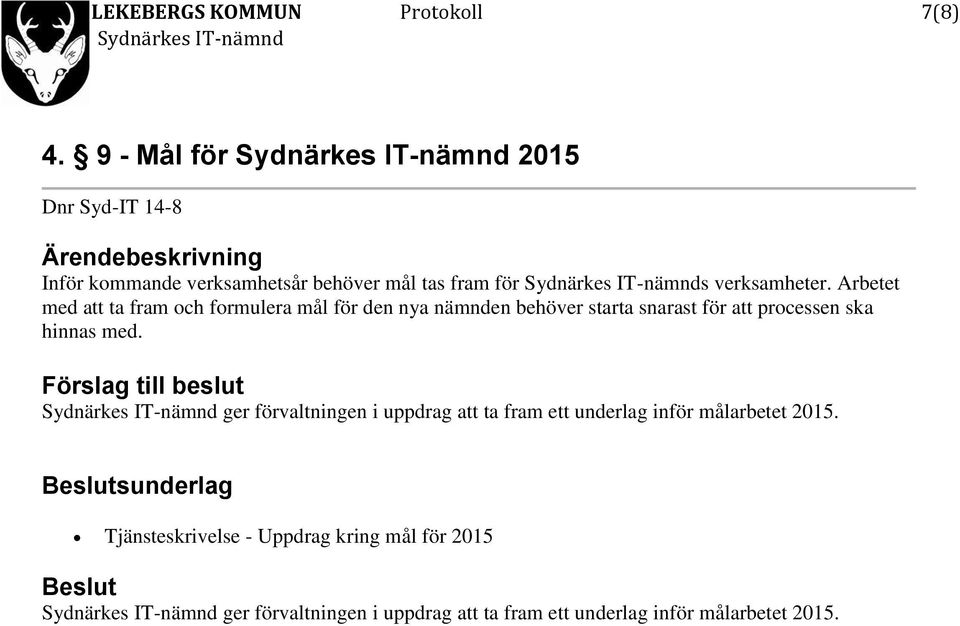 LEKEBERGS KOMMUN
Sydnärkes IT-nämnd

Protokoll

7(8)

4. § 9 - Mål för Sydnärkes IT-nämnd 2015

Dnr Syd-IT 14-8

Ärendebeskrivning
Inför kommande verksamhetsår behöver mål tas fram för Sydnärkes IT-nämnds verksamheter. Arbetet med att ta fram och formulera mål för den nya nämnden behöver starta snarast för att processen ska hinnas med.

Förslag till beslut
Sydnärkes IT-nämnd ger förvaltningen i uppdrag att ta fram ett underlag inför målarbetet 2015.

Beslutsunderlag

• Tjänsteskrivelse - Uppdrag kring mål för 2015

Beslut
Sydnärkes IT-nämnd ger förvaltningen i uppdrag att ta fram ett underlag inför målarbetet 2015.